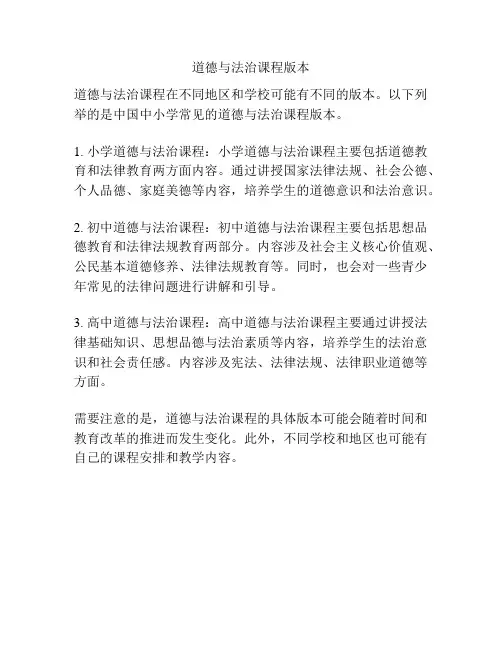 道德与法治课程版本

道德与法治课程在不同地区和学校可能有不同的版本。以下列举的是中国中小学常见的道德与法治课程版本。

1. 小学道德与法治课程：小学道德与法治课程主要包括道德教育和法律教育两方面内容。通过讲授国家法律法规、社会公德、个人品德、家庭美德等内容，培养学生的道德意识和法治意识。

2. 初中道德与法治课程：初中道德与法治课程主要包括思想品德教育和法律法规教育两部分。内容涉及社会主义核心价值观、公民基本道德修养、法律法规教育等。同时，也会对一些青少年常见的法律问题进行讲解和引导。

3. 高中道德与法治课程：高中道德与法治课程主要通过讲授法律基础知识、思想品德与法治素质等内容，培养学生的法治意识和社会责任感。内容涉及宪法、法律法规、法律职业道德等方面。

需要注意的是，道德与法治课程的具体版本可能会随着时间和教育改革的推进而发生变化。此外，不同学校和地区也可能有自己的课程安排和教学内容。